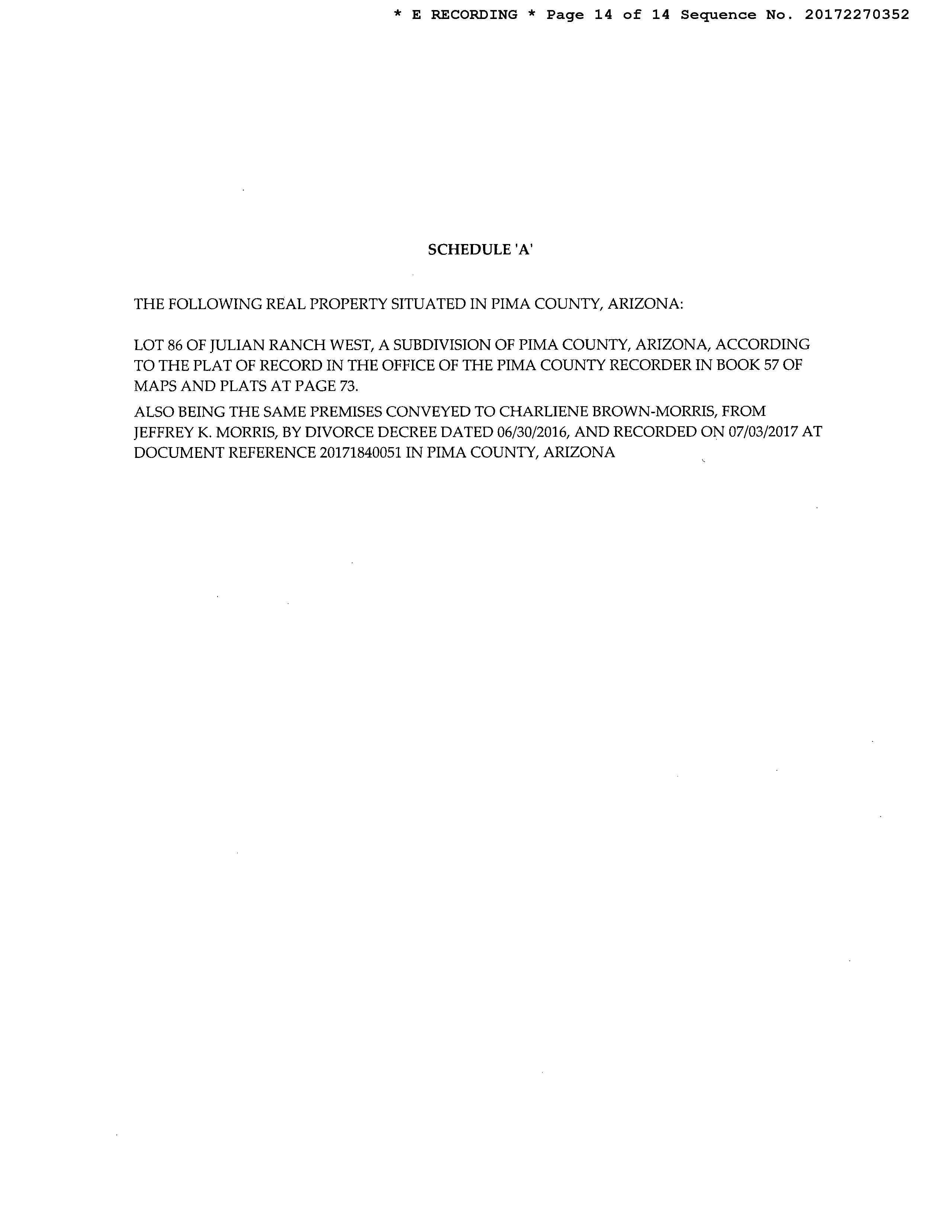 * E RECORDING * Page 14 of 14 Sequence No. 20172270352

SCHEDULE 'A'

THE FOLLOWING REAL PROPERTY SITUATED IN PIMA COUNTY, ARIZONA:

LOT 86 OF JULIAN RANCH WEST, A SUBDIVISION OF PIMA COUNTY, ARIZONA, ACCORDING TO THE PLAT OF RECORD IN THE OFFICE OF THE PIMA COUNTY RECORDER IN BOOK 57 OF MAPS AND PLATS AT PAGE 73.

ALSO BEING THE SAME PREMISES CONVEYED TO CHARLIENE BROWN-MORRIS, FROM JEFFREY K. MORRIS, BY DIVORCE DECREE DATED 06/30/2016, AND RECORDED ON 07/03/2017 AT DOCUMENT REFERENCE 20171840051 IN PIMA COUNTY, ARIZONA